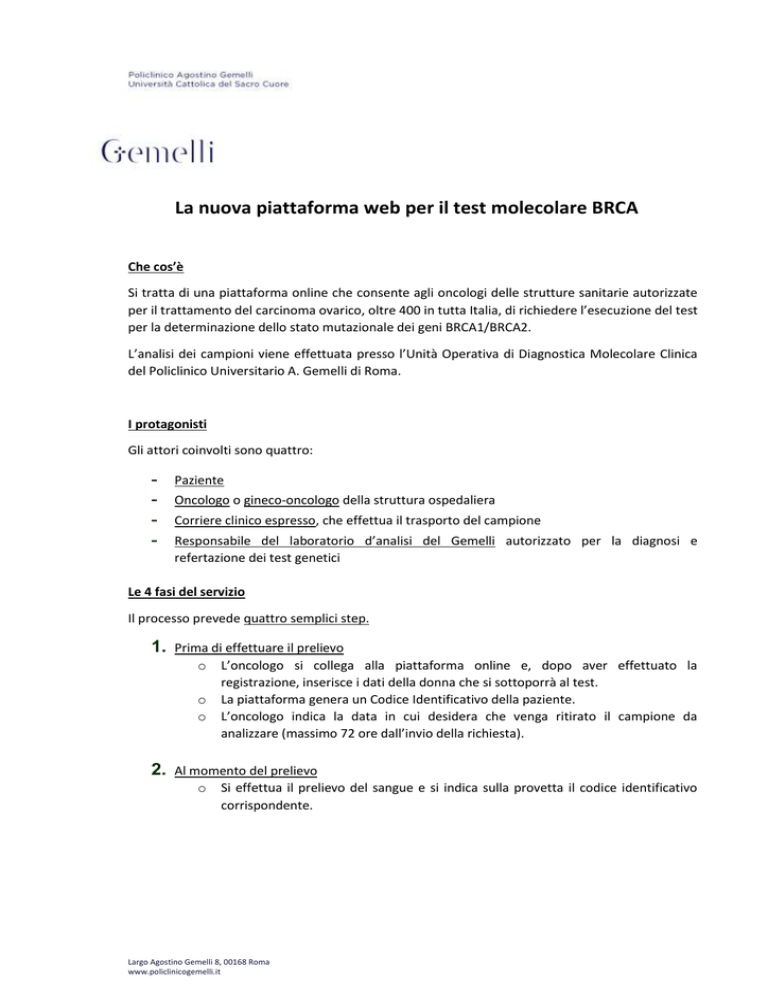 Policlinico Agostino Gemelli
Università Cattolica del Sacro Cuore

Gemelli

La nuova piattaforma web per il test molecolare BRCA

Che cos'è

Si tratta di una piattaforma online che consente agli oncologi delle strutture sanitarie autorizzate per il trattamento del carcinoma ovarico, oltre 400 in tutta Italia, di richiedere l'esecuzione del test per la determinazione dello stato mutazionale dei geni BRCA1/BRCA2.

L'analisi dei campioni viene effettuata presso l'Unità Operativa di Diagnostica Molecolare Clinica del Policlinico Universitario A. Gemelli di Roma.

I protagonisti

Gli attori coinvolti sono quattro:

- Paziente
- Oncologo o gineco-oncologo della struttura ospedaliera
- Corriere clinico espresso, che effettua il trasporto del campione
- Responsabile del laboratorio d'analisi del Gemelli autorizzato per la diagnosi e refertazione dei test genetici

Le 4 fasi del servizio

Il processo prevede quattro semplici step.

1. Prima di effettuare il prelievo
o L'oncologo si collega alla piattaforma online e, dopo aver effettuato la registrazione, inserisce i dati della donna che si sottoporrà al test.
o La piattaforma genera un Codice Identificativo della paziente.
o L'oncologo indica la data in cui desidera che venga ritirato il campione da analizzare (massimo 72 ore dall'invio della richiesta).

2. Al momento del prelievo
o Si effettua il prelievo del sangue e si indica sulla provetta il codice identificativo corrispondente.

Largo Agostino Gemelli 8, 00168 Roma
www.policlinicogemelli.it